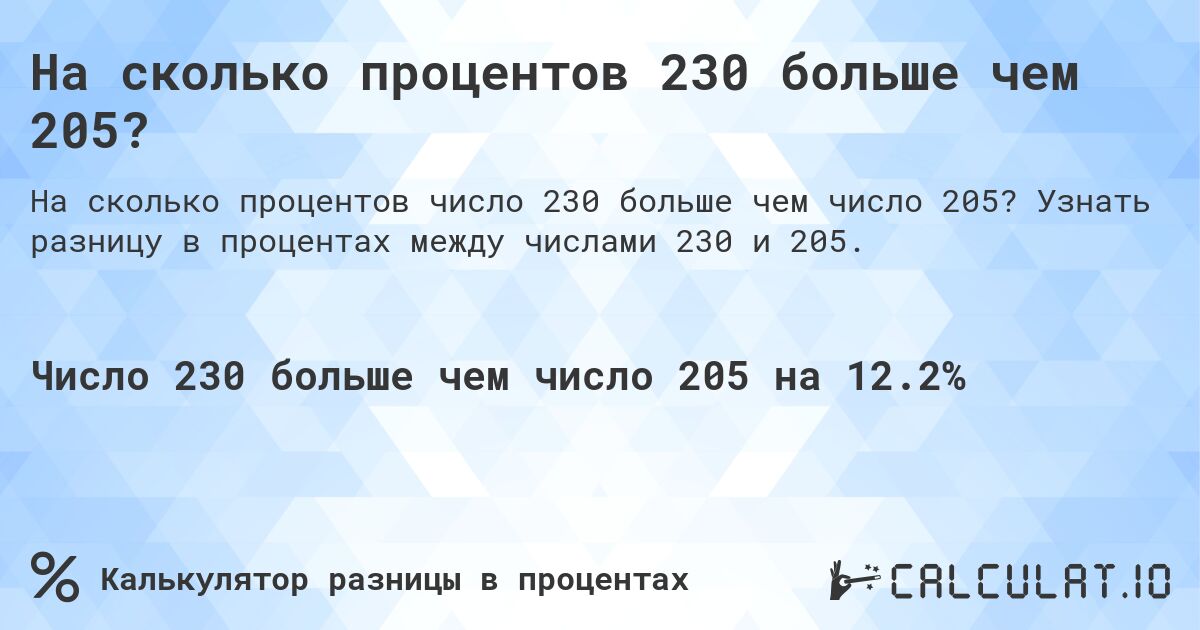 На сколько процентов 230 больше чем 205?

На сколько процентов число 230 больше чем число 205? Узнать разницу в процентах между числами 230 и 205.

Число 230 больше чем число 205 на 12.2%

%

Калькулятор разницы в процентах

CALCULAT.IO